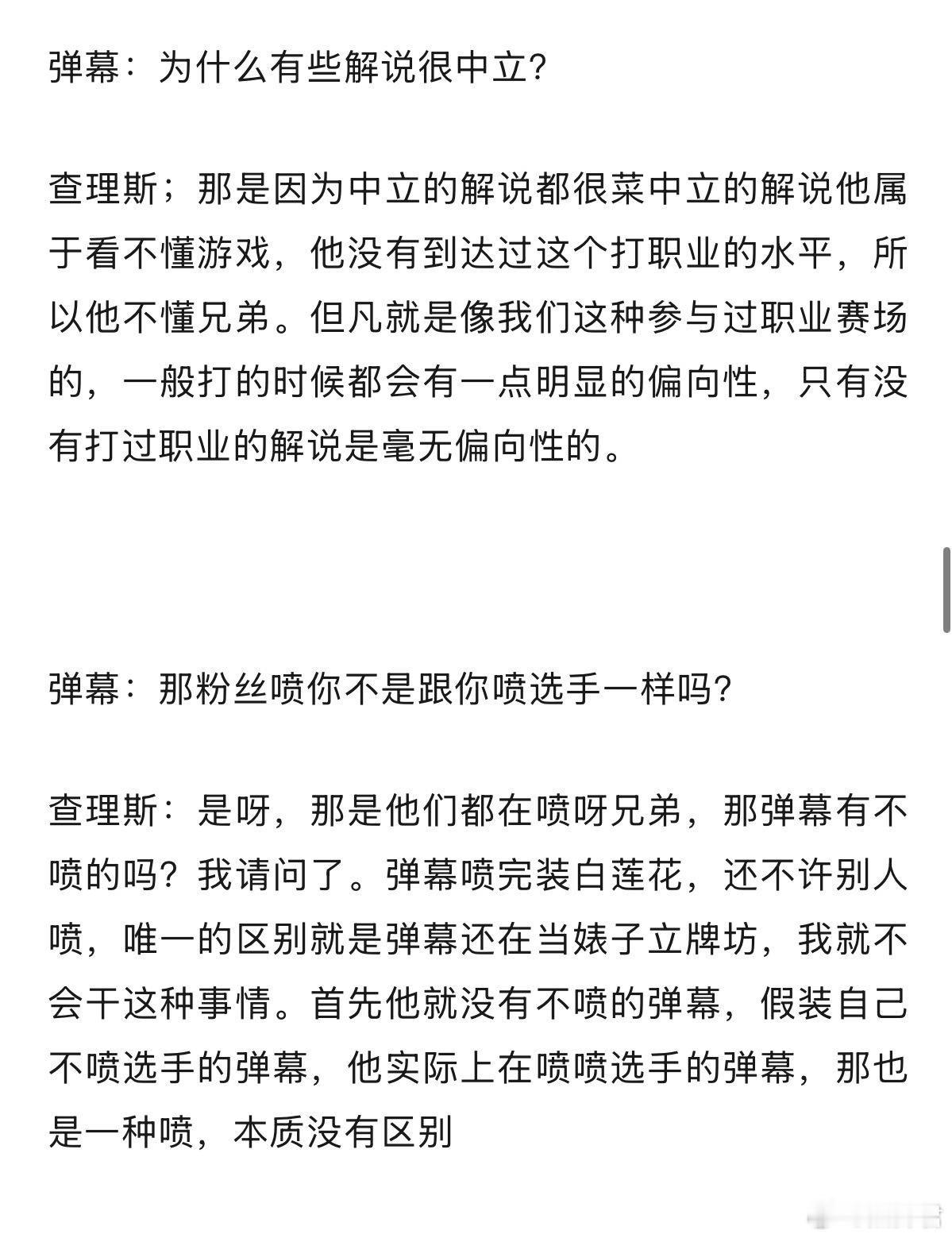 弹幕：为什么有些解说很中立?

查理斯；那是因为中立的解说都很菜中立的解说他属于看不懂游戏，他没有到达过这个打职业的水平，所以他不懂兄弟。但凡就是像我们这种参与过职业赛场的，一般打的时候都会有一点明显的偏向性，只有没有打过职业的解说是毫无偏向性的。

弹幕：那粉丝喷你不是跟你喷选手一样吗?

查理斯：是呀，那是他们都在喷呀兄弟，那弹幕有不喷的吗？我请问了。弹幕喷完装白莲花，还不许别人喷，唯一的区别就是弹幕还在当婊子立牌坊，我就不会干这种事情。首先他就没有不喷的弹幕，假装自己不喷选手的弹幕，他实际上在喷喷选手的弹幕，那也是一种喷，本质没有区别